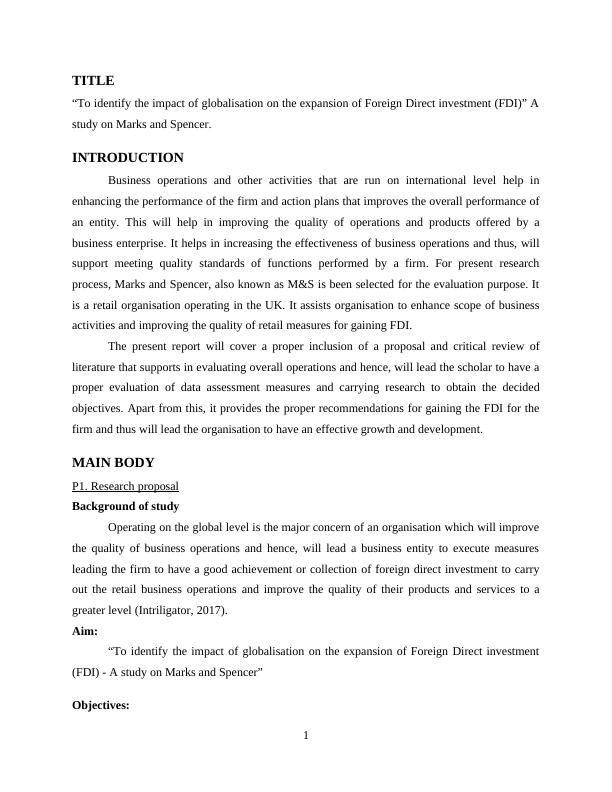 TITLE

“To identify the impact of globalisation on the expansion of Foreign Direct investment (FDI)” A study on Marks and Spencer.

INTRODUCTION

Business operations and other activities that are run on international level help in enhancing the performance of the firm and action plans that improves the overall performance of an entity. This will help in improving the quality of operations and products offered by a business enterprise. It helps in increasing the effectiveness of business operations and thus, will support meeting quality standards of functions performed by a firm. For present research process, Marks and Spencer, also known as M&S is been selected for the evaluation purpose. It is a retail organisation operating in the UK. It assists organisation to enhance scope of business activities and improving the quality of retail measures for gaining FDI.

The present report will cover a proper inclusion of a proposal and critical review of literature that supports in evaluating overall operations and hence, will lead the scholar to have a proper evaluation of data assessment measures and carrying research to obtain the decided objectives. Apart from this, it provides the proper recommendations for gaining the FDI for the firm and thus will lead the organisation to have an effective growth and development.

MAIN BODY

P1. Research proposal

Background of study

Operating on the global level is the major concern of an organisation which will improve the quality of business operations and hence, will lead a business entity to execute measures leading the firm to have a good achievement or collection of foreign direct investment to carry out the retail business operations and improve the quality of their products and services to a greater level (Intriligator, 2017).

Aim:

“To identify the impact of globalisation on the expansion of Foreign Direct investment (FDI) - A study on Marks and Spencer”

Objectives:

1